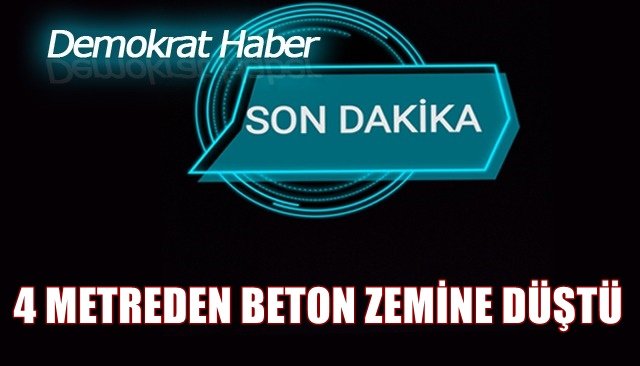 Demokrat Haber

SON DAKİKA

4 METREDEN BETON ZEMİNE DÜŞTÜ